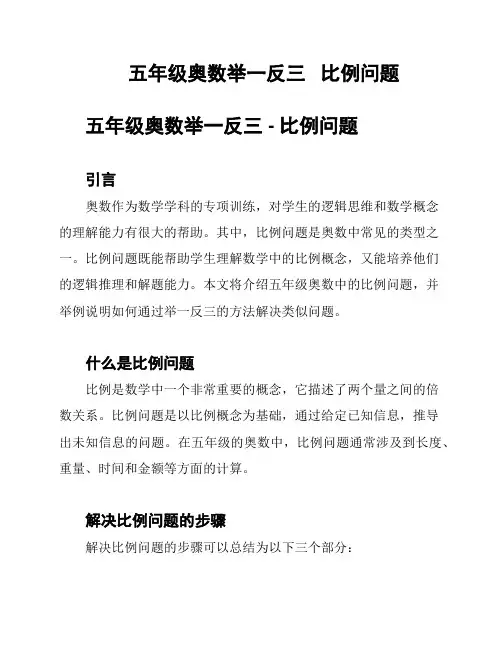 五年级奥数举一反三 比例问题

五年级奥数举一反三 - 比例问题

引言

奥数作为数学学科的专项训练，对学生的逻辑思维和数学概念的理解能力有很大的帮助。其中，比例问题是奥数中常见的类型之一。比例问题既能帮助学生理解数学中的比例概念，又能培养他们的逻辑推理和解题能力。本文将介绍五年级奥数中的比例问题，并举例说明如何通过举一反三的方法解决类似问题。

什么是比例问题

比例是数学中一个非常重要的概念，它描述了两个量之间的倍数关系。比例问题是以比例概念为基础，通过给定已知信息，推导出未知信息的问题。在五年级的奥数中，比例问题通常涉及到长度、重量、时间和金额等方面的计算。

解决比例问题的步骤

解决比例问题的步骤可以总结为以下三个部分：